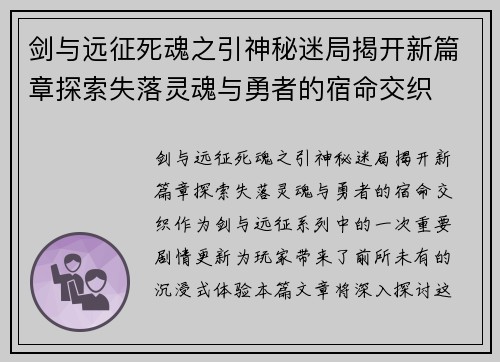 剑与远征死魂之引神秘迷局揭开新篇章探索失落灵魂与勇者的宿命交织

剑与远征死魂之引神秘迷局揭开新篇章探索失落灵魂与勇者的宿命交织作为剑与远征系列中的一次重要剧情更新为玩家带来了前所未有的沉浸式体验本篇文章将深入探讨这